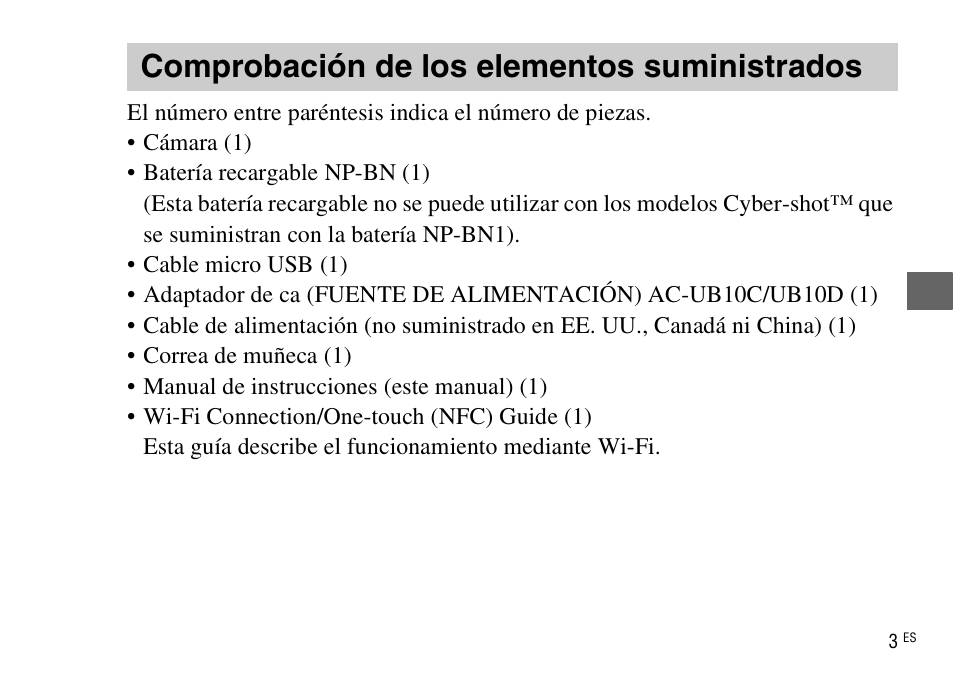 Comprobación de los elementos suministrados

El número entre paréntesis indica el número de piezas.
• Cámara (1)
• Batería recargable NP-BN (1)
(Esta batería recargable no se puede utilizar con los modelos Cyber-shot™ que se suministran con la batería NP-BN1).
• Cable micro USB (1)
• Adaptador de ca (FUENTE DE ALIMENTACIÓN) AC-UB10C/UB10D (1)
• Cable de alimentación (no suministrado en EE. UU., Canadá ni China) (1)
• Correa de muñeca (1)
• Manual de instrucciones (este manual) (1)
• Wi-Fi Connection/One-touch (NFC) Guide (1)
Esta guía describe el funcionamiento mediante Wi-Fi.

3 ES